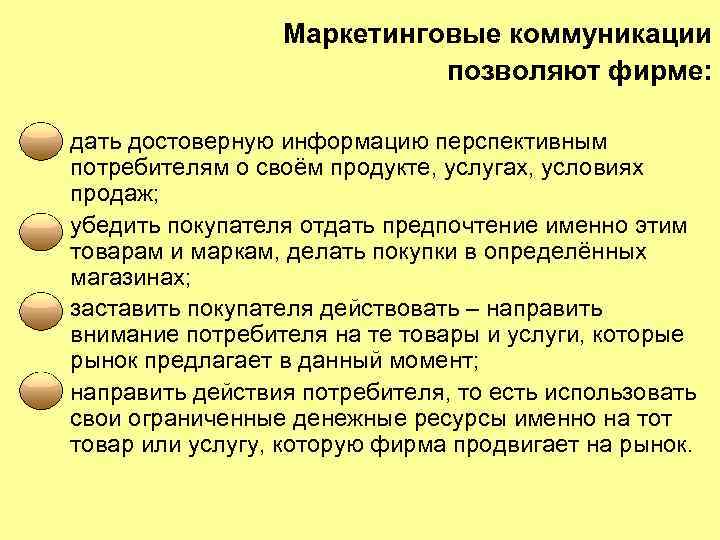 Маркетинговые коммуникации позволяют фирме:

дать достоверную информацию перспективным потребителям о своём продукте, услугах, условиях продаж;

убедить покупателя отдать предпочтение именно этим товарам и маркам, делать покупки в определённых магазинах;

заставить покупателя действовать – направить внимание потребителя на те товары и услуги, которые рынок предлагает в данный момент;

направить действия потребителя, то есть использовать свои ограниченные денежные ресурсы именно на тот товар или услугу, которую фирма продвигает на рынок.